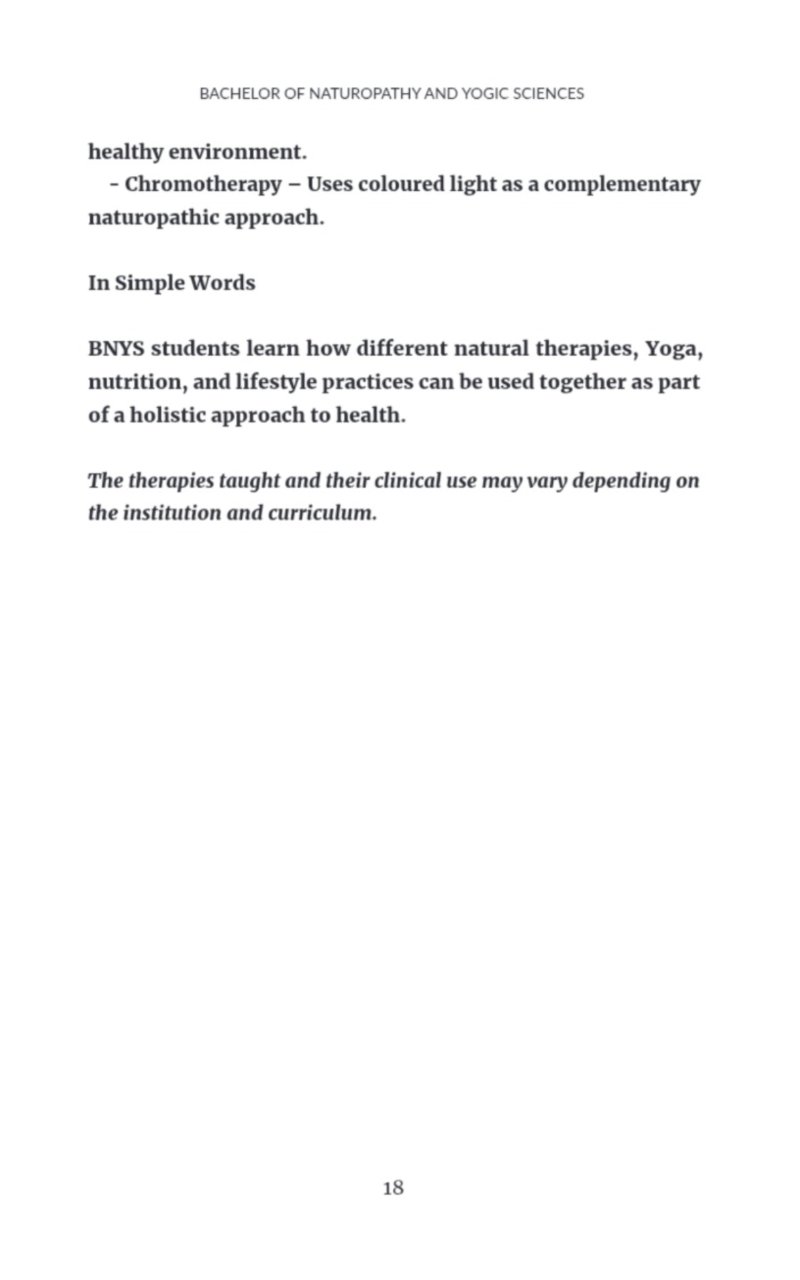 BACHELOR OF NATUROPATHY AND YOGIC SCIENCES

healthy environment.

- Chromotherapy – Uses coloured light as a complementary naturopathic approach.

In Simple Words

BNYS students learn how different natural therapies, Yoga, nutrition, and lifestyle practices can be used together as part of a holistic approach to health.

The therapies taught and their clinical use may vary depending on the institution and curriculum.

18